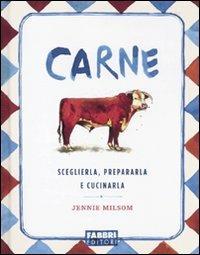 CARNE

SCEGLIERLA, PREPARARLA E CUCINARLA

JENNIE MILSOM

FABBRI EDITORI